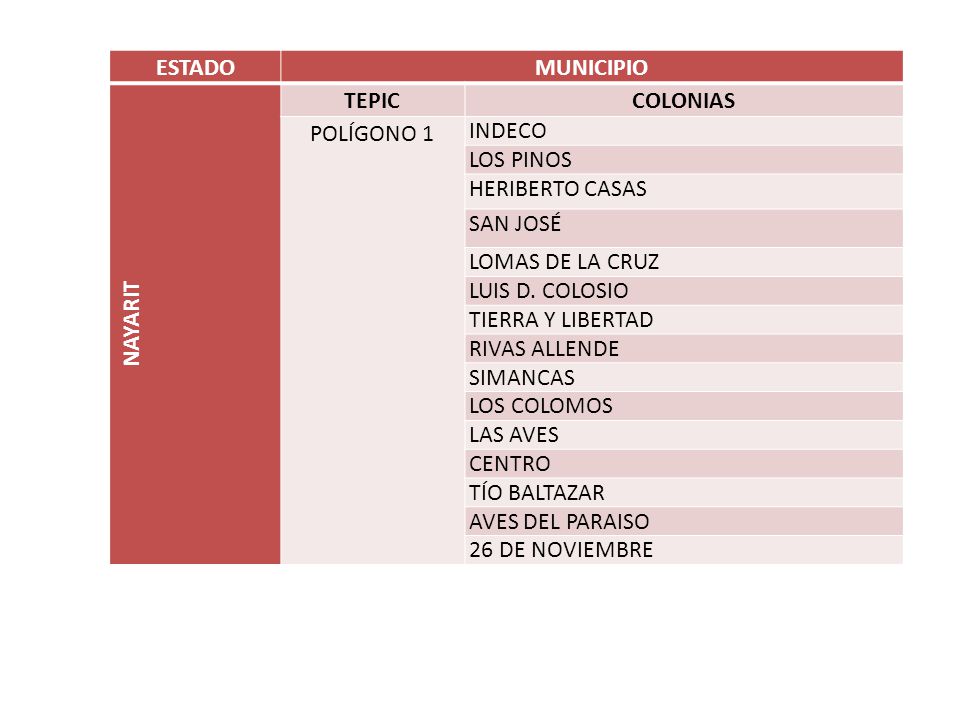 | ESTADO | MUNICIPIO | |
|---|---|---|
| NAYARIT | TEPIC | COLONIAS |
| | POLÍGONO 1 | INDECO |
| | | LOS PINOS |
| | | HERIBERTO CASAS |
| | | SAN JOSÉ |
| | | LOMAS DE LA CRUZ |
| | | LUIS D. COLOSIO |
| | | TIERRA Y LIBERTAD |
| | | RIVAS ALLENDE |
| | | SIMANCAS |
| | | LOS COLOMOS |
| | | LAS AVES |
| | | CENTRO |
| | | TÍO BALTAZAR |
| | | AVES DEL PARAISO |
| | | 26 DE NOVIEMBRE |